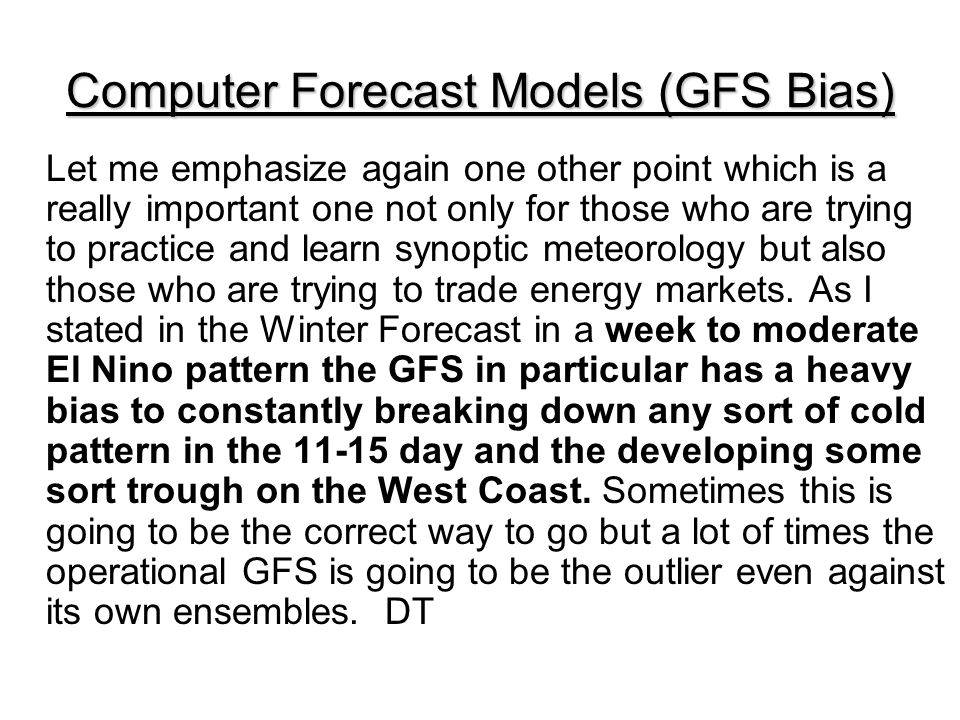 Computer Forecast Models (GFS Bias)

Let me emphasize again one other point which is a really important one not only for those who are trying to practice and learn synoptic meteorology but also those who are trying to trade energy markets. As I stated in the Winter Forecast in a week to moderate El Nino pattern the GFS in particular has a heavy bias to constantly breaking down any sort of cold pattern in the 11-15 day and the developing some sort trough on the West Coast. Sometimes this is going to be the correct way to go but a lot of times the operational GFS is going to be the outlier even against its own ensembles. DT